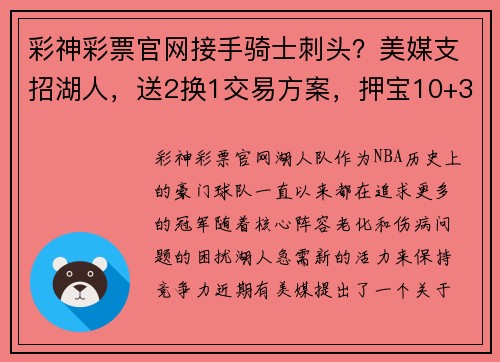 彩神彩票官网接手骑士刺头？美媒支招湖人，送2换1交易方案，押宝10+3

彩神彩票官网湖人队作为NBA历史上的豪门球队一直以来都在追求更多的冠军随着核心阵容老化和伤病问题的困扰湖人急需新的活力来保持竞争力近期有美媒提出了一个关于